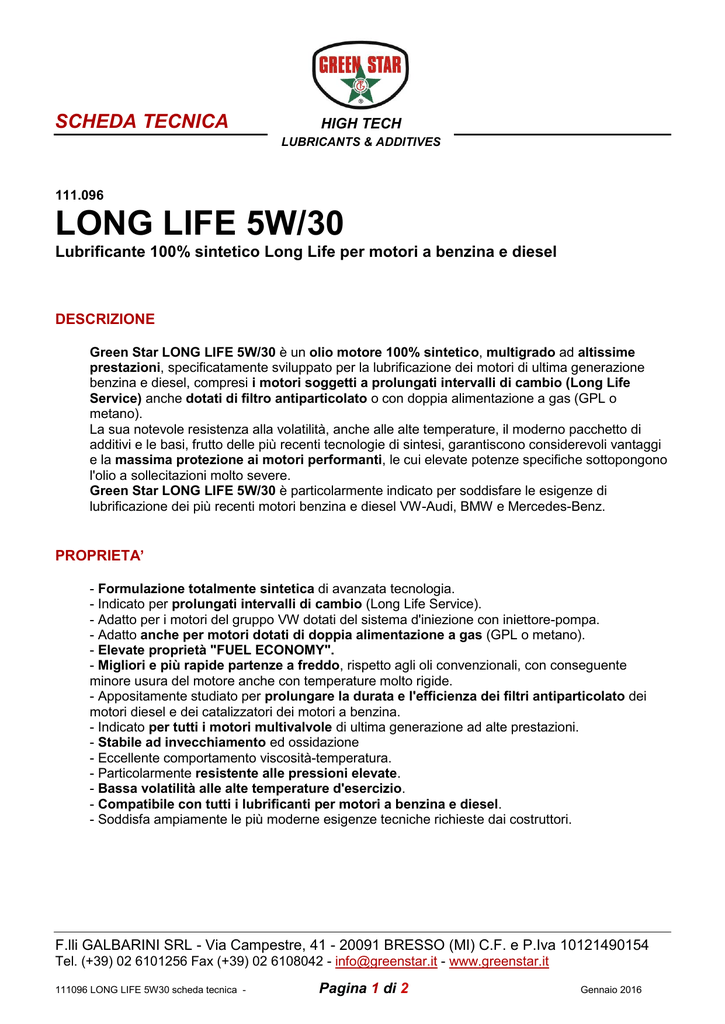 GREEN STAR

SCHEDA TECNICA

HIGH TECH
LUBRICANTS & ADDITIVES

111.096

LONG LIFE 5W/30

Lubrificante 100% sintetico Long Life per motori a benzina e diesel

DESCRIZIONE

Green Star LONG LIFE 5W/30 è un olio motore 100% sintetico, multigrado ad altissime prestazioni, specificatamente sviluppato per la lubrificazione dei motori di ultima generazione benzina e diesel, compresi i motori soggetti a prolungati intervalli di cambio (Long Life Service) anche dotati di filtro antiparticolato o con doppia alimentazione a gas (GPL o metano).
La sua notevole resistenza alla volatilità, anche alle alte temperature, il moderno pacchetto di additivi e le basi, frutto delle più recenti tecnologie di sintesi, garantiscono considerevoli vantaggi e la massima protezione ai motori performanti, le cui elevate potenze specifiche sottopongono l'olio a sollecitazioni molto severe.
Green Star LONG LIFE 5W/30 è particolarmente indicato per soddisfare le esigenze di lubrificazione dei più recenti motori benzina e diesel VW-Audi, BMW e Mercedes-Benz.

PROPRIETA'

- Formulazione totalmente sintetica di avanzata tecnologia.
- Indicato per prolungati intervalli di cambio (Long Life Service).
- Adatto per i motori del gruppo VW dotati del sistema d'iniezione con iniettore-pompa.
- Adatto anche per motori dotati di doppia alimentazione a gas (GPL o metano).
- Elevate proprietà "FUEL ECONOMY".
- Migliori e più rapide partenze a freddo, rispetto agli oli convenzionali, con conseguente minore usura del motore anche con temperature molto rigide.
- Appositamente studiato per prolungare la durata e l'efficienza dei filtri antiparticolato dei motori diesel e dei catalizzatori dei motori a benzina.
- Indicato per tutti i motori multivalvole di ultima generazione ad alte prestazioni.
- Stabile ad invecchiamento ed ossidazione
- Eccellente comportamento viscosità-temperatura.
- Particolarmente resistente alle pressioni elevate.
- Bassa volatilità alle alte temperature d'esercizio.
- Compatibile con tutti i lubrificanti per motori a benzina e diesel.
- Soddisfa ampiamente le più moderne esigenze tecniche richieste dai costruttori.

F.lli GALBARINI SRL - Via Campestre, 41 - 20091 BRESSO (MI) C.F. e P.Iva 10121490154
Tel. (+39) 02 6101256 Fax (+39) 02 6108042 - info@greenstar.it - www.greenstar.it

111096 LONG LIFE 5W30 scheda tecnica - Pagina 1 di 2 Gennaio 2016